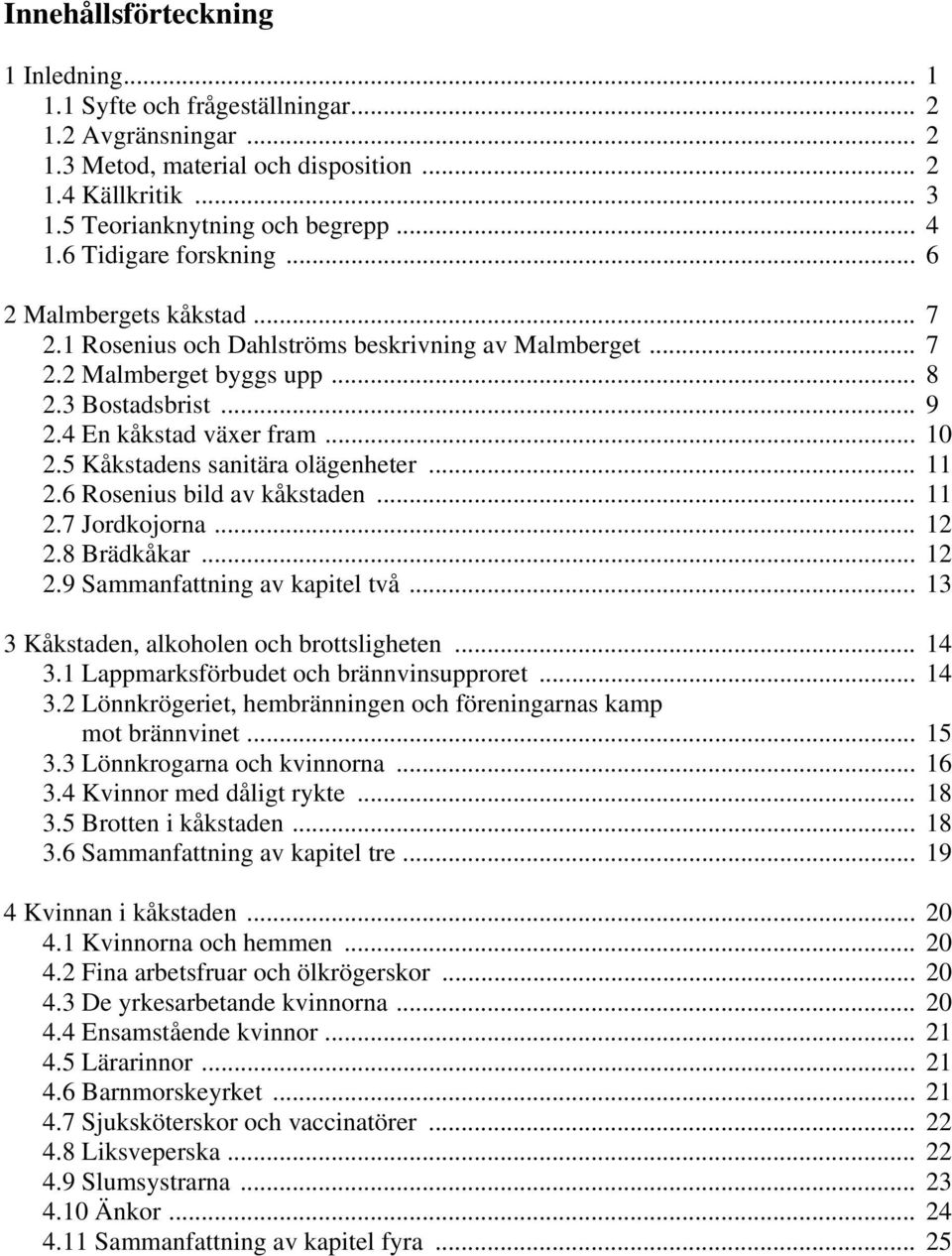 Innehållsförteckning

1 Inledning... 1
1.1 Syfte och frågeställningar... 2
1.2 Avgränsningar ... 2
1.3 Metod, material och disposition ... 2
1.4 Källkritik ... 3
1.5 Teorianknytning och begrepp ... 4
1.6 Tidigare forskning ... 6

2 Malmbergets kåkstad ... 7
2.1 Rosenius och Dahlströms beskrivning av Malmberget ... 7
2.2 Malmberget byggs upp ... 8
2.3 Bostadsbrist ... 9
2.4 En kåkstad växer fram ... 10
2.5 Kåkstadens sanitära olägenheter ... 11
2.6 Rosenius bild av kåkstaden ... 11
2.7 Jordkojorna ... 12
2.8 Brädkåkar ... 12
2.9 Sammanfattning av kapitel två ... 13

3 Kåkstaden, alkoholen och brottsligheten ... 14
3.1 Lappmarksförbudet och brännvinsupproret ... 14
3.2 Lönnkrögeriet, hembränningen och föreningarnas kamp mot brännvinet ... 15
3.3 Lönnkrogarna och kvinnorna ... 16
3.4 Kvinnor med dåligt rykte ... 18
3.5 Brotten i kåkstaden ... 18
3.6 Sammanfattning av kapitel tre ... 19

4 Kvinnan i kåkstaden ... 20
4.1 Kvinnorna och hemmen ... 20
4.2 Fina arbetsfruar och ölkrögerskor ... 20
4.3 De yrkesarbetande kvinnorna ... 20
4.4 Ensamstående kvinnor ... 21
4.5 Lärarinnor ... 21
4.6 Barnmorskeyrket ... 21
4.7 Sjuksköterskor och vaccinatörer ... 22
4.8 Liksveperska ... 22
4.9 Slumsystrarna ... 23
4.10 Änkor ... 24
4.11 Sammanfattning av kapitel fyra ... 25